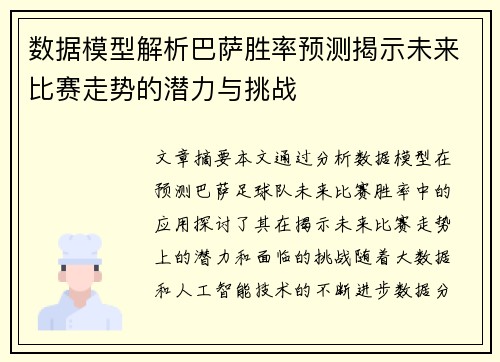 数据模型解析巴萨胜率预测揭示未来比赛走势的潜力与挑战

文章摘要本文通过分析数据模型在预测巴萨足球队未来比赛胜率中的应用探讨了其在揭示未来比赛走势上的潜力和面临的挑战随着大数据和人工智能技术的不断进步数据分